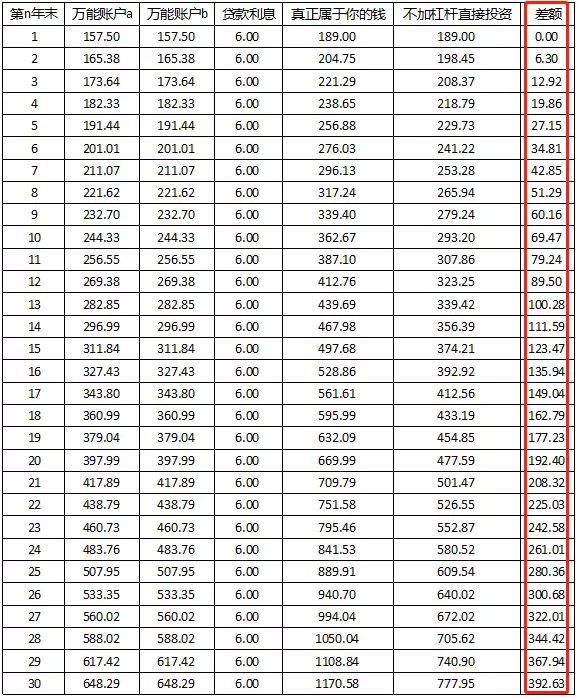 | 第n年末 | 万能账户a | 万能账户b | 贷款利息 | 真正属于你的钱 | 不加杠杆直接投资 | 差额 |
|---|---|---|---|---|---|---|
| 1 | 157.50 | 157.50 | 6.00 | 189.00 | 189.00 | 0.00 |
| 2 | 165.38 | 165.38 | 6.00 | 204.75 | 198.45 | 6.30 |
| 3 | 173.64 | 173.64 | 6.00 | 221.29 | 208.37 | 12.92 |
| 4 | 182.33 | 182.33 | 6.00 | 238.65 | 218.79 | 19.86 |
| 5 | 191.44 | 191.44 | 6.00 | 256.88 | 229.73 | 27.15 |
| 6 | 201.01 | 201.01 | 6.00 | 276.03 | 241.22 | 34.81 |
| 7 | 211.07 | 211.07 | 6.00 | 296.13 | 253.28 | 42.85 |
| 8 | 221.62 | 221.62 | 6.00 | 317.24 | 265.94 | 51.29 |
| 9 | 232.70 | 232.70 | 6.00 | 339.40 | 279.24 | 60.16 |
| 10 | 244.33 | 244.33 | 6.00 | 362.67 | 293.20 | 69.47 |
| 11 | 256.55 | 256.55 | 6.00 | 387.10 | 307.86 | 79.24 |
| 12 | 269.38 | 269.38 | 6.00 | 412.76 | 323.25 | 89.50 |
| 13 | 282.85 | 282.85 | 6.00 | 439.69 | 339.42 | 100.28 |
| 14 | 296.99 | 296.99 | 6.00 | 467.98 | 356.39 | 111.59 |
| 15 | 311.84 | 311.84 | 6.00 | 497.68 | 374.21 | 123.47 |
| 16 | 327.43 | 327.43 | 6.00 | 528.86 | 392.92 | 135.94 |
| 17 | 343.80 | 343.80 | 6.00 | 561.61 | 412.56 | 149.04 |
| 18 | 360.99 | 360.99 | 6.00 | 595.99 | 433.19 | 162.79 |
| 19 | 379.04 | 379.04 | 6.00 | 632.09 | 454.85 | 177.23 |
| 20 | 397.99 | 397.99 | 6.00 | 669.99 | 477.59 | 192.40 |
| 21 | 417.89 | 417.89 | 6.00 | 709.79 | 501.47 | 208.32 |
| 22 | 438.79 | 438.79 | 6.00 | 751.58 | 526.55 | 225.03 |
| 23 | 460.73 | 460.73 | 6.00 | 795.46 | 552.87 | 242.58 |
| 24 | 483.76 | 483.76 | 6.00 | 841.53 | 580.52 | 261.01 |
| 25 | 507.95 | 507.95 | 6.00 | 889.91 | 609.54 | 280.36 |
| 26 | 533.35 | 533.35 | 6.00 | 940.70 | 640.02 | 300.68 |
| 27 | 560.02 | 560.02 | 6.00 | 994.04 | 672.02 | 322.01 |
| 28 | 588.02 | 588.02 | 6.00 | 1050.04 | 705.62 | 344.42 |
| 29 | 617.42 | 617.42 | 6.00 | 1108.84 | 740.90 | 367.94 |
| 30 | 648.29 | 648.29 | 6.00 | 1170.58 | 777.95 | 392.63 |